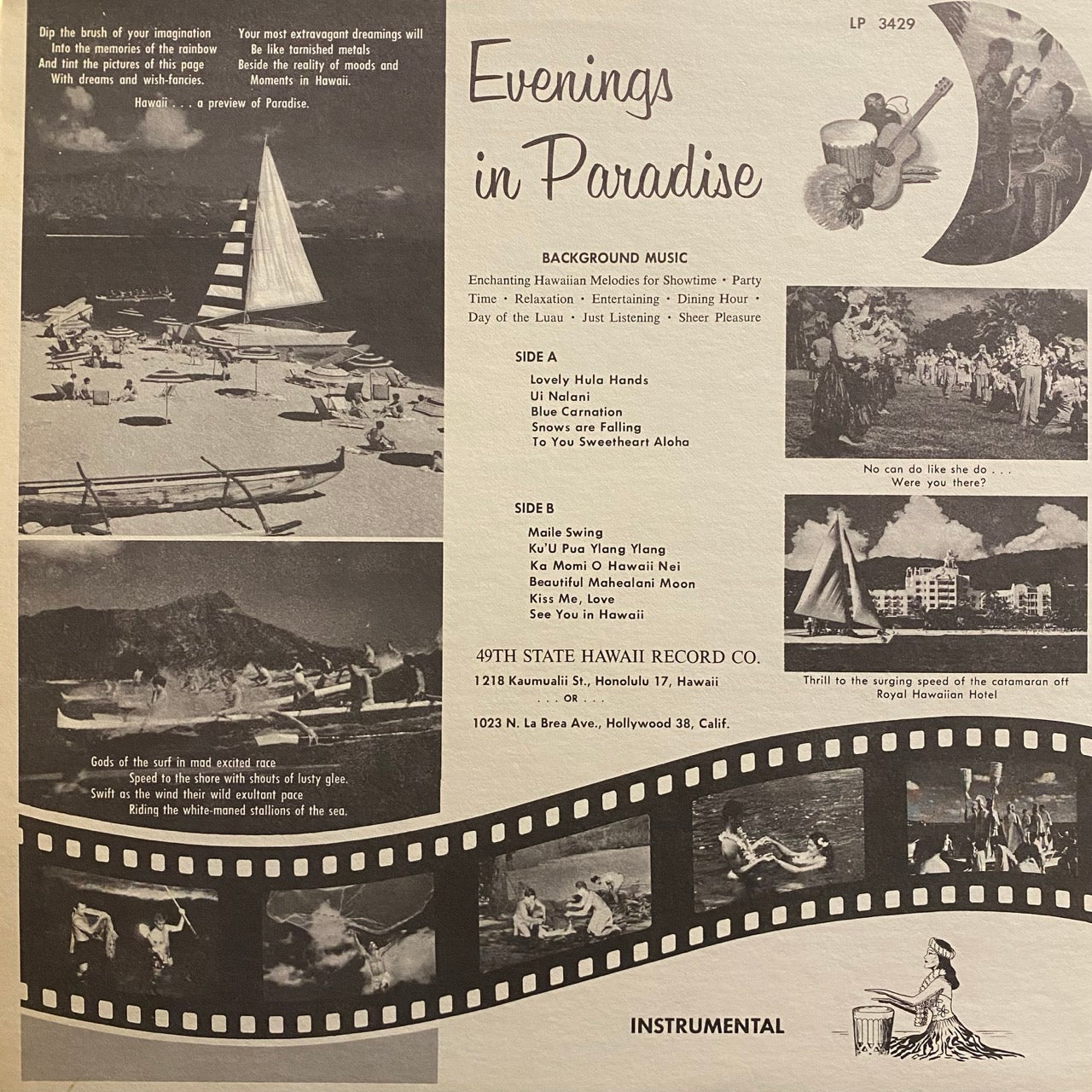 Dip the brush of your imagination
Into the memories of the rainbow
And tint the pictures of this page
With dreams and wish-fancies.

Your most extravagant dreamings will
Be like tarnished metals
Beside the reality of moods and
Moments in Hawaii.

Hawaii . . . a preview of Paradise.

Gods of the surf in mad excited race
Speed to the shore with shouts of lusty glee.
Swift as the wind their wild exultant pace
Riding the white-maned stallions of the sea.

LP 3429

Evenings in Paradise

BACKGROUND MUSIC

Enchanting Hawaiian Melodies for Showtime • Party Time • Relaxation • Entertaining • Dining Hour • Day of the Luau • Just Listening • Sheer Pleasure

SIDE A

Lovely Hula Hands
Ui Nalani
Blue Carnation
Snows are Falling
To You Sweetheart Aloha

SIDE B

Maile Swing
Ku'U Pua Ylang Ylang
Ka Momi O Hawaii Nei
Beautiful Mahealani Moon
Kiss Me, Love
See You in Hawaii

49TH STATE HAWAII RECORD CO.
1218 Kaumualii St., Honolulu 17, Hawaii
. . . OR . . .
1023 N. La Brea Ave., Hollywood 38, Calif.

No can do like she do . . .
Were you there?

Thrill to the surging speed of the catamaran off
Royal Hawaiian Hotel

INSTRUMENTAL